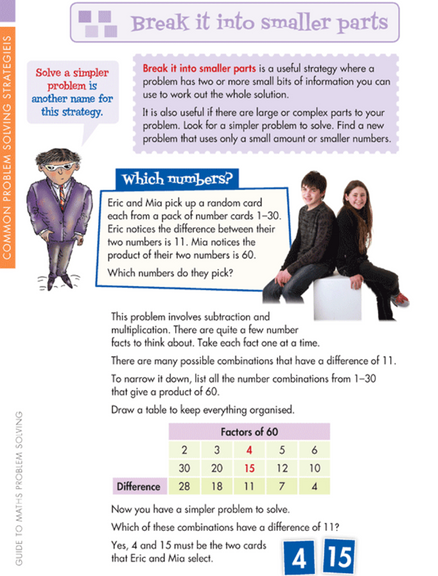 COMMON PROBLEM SOLVING STRATEGIEIS

Break it into smaller parts

Solve a simpler problem is another name for this strategy.

Break it into smaller parts is a useful strategy where a problem has two or more small bits of information you can use to work out the whole solution.

It is also useful if there are large or complex parts to your problem. Look for a simpler problem to solve. Find a new problem that uses only a small amount or smaller numbers.

Which numbers?

Eric and Mia pick up a random card each from a pack of number cards 1–30. Eric notices the difference between their two numbers is 11. Mia notices the product of their two numbers is 60.

Which numbers do they pick?

This problem involves subtraction and multiplication. There are quite a few number facts to think about. Take each fact one at a time.

There are many possible combinations that have a difference of 11.

To narrow it down, list all the number combinations from 1–30 that give a product of 60.

Draw a table to keep everything organised.

| | Factors of 60 | | | | |
|---|---|---|---|---|---|
| | 2 | 3 | 4 | 5 | 6 |
| | 30 | 20 | 15 | 12 | 10 |
| Difference | 28 | 18 | 11 | 7 | 4 |

Now you have a simpler problem to solve.

Which of these combinations have a difference of 11?

Yes, 4 and 15 must be the two cards that Eric and Mia select.

4 15

GUIDE TO MATHS PROBLEM SOLVING